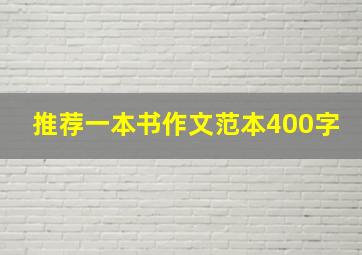 推荐一本书作文范本400字